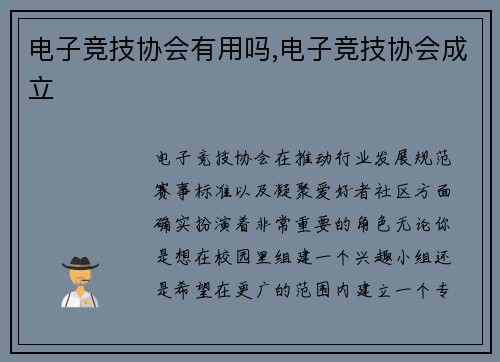 电子竞技协会有用吗,电子竞技协会成立

电子竞技协会在推动行业发展规范赛事标准以及凝聚爱好者社区方面确实扮演着非常重要的角色无论你是想在校园里组建一个兴趣小组还是希望在更广的范围内建立一个专